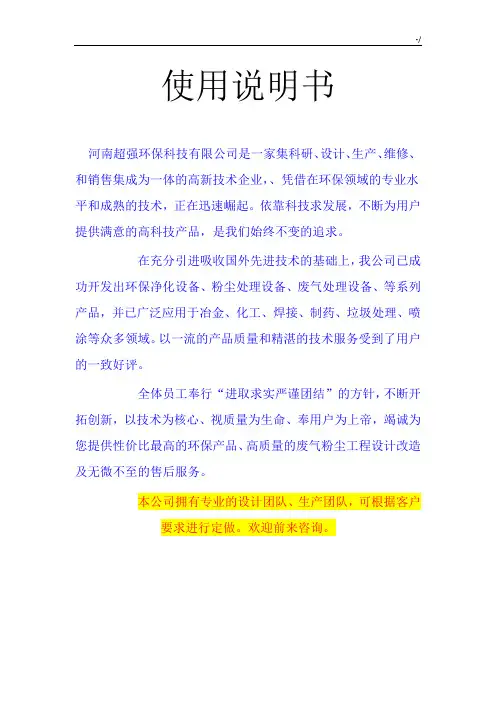 -/

使用说明书

河南超强环保科技有限公司是一家集科研、设计、生产、维修、和销售集成为一体的高新技术企业,、凭借在环保领域的专业水平和成熟的技术，正在迅速崛起。依靠科技求发展，不断为用户提供满意的高科技产品，是我们始终不变的追求。

在充分引进吸收国外先进技术的基础上，我公司已成功开发出环保净化设备、粉尘处理设备、废气处理设备、等系列产品，并已广泛应用于冶金、化工、焊接、制药、垃圾处理、喷涂等众多领域。以一流的产品质量和精湛的技术服务受到了用户的一致好评。

全体员工奉行“进取求实严谨团结”的方针，不断开拓创新，以技术为核心、视质量为生命、奉用户为上帝，竭诚为您提供性价比最高的环保产品、高质量的废气粉尘工程设计改造及无微不至的售后服务。

本公司拥有专业的设计团队、生产团队，可根据客户要求进行定做。欢迎前来咨询。